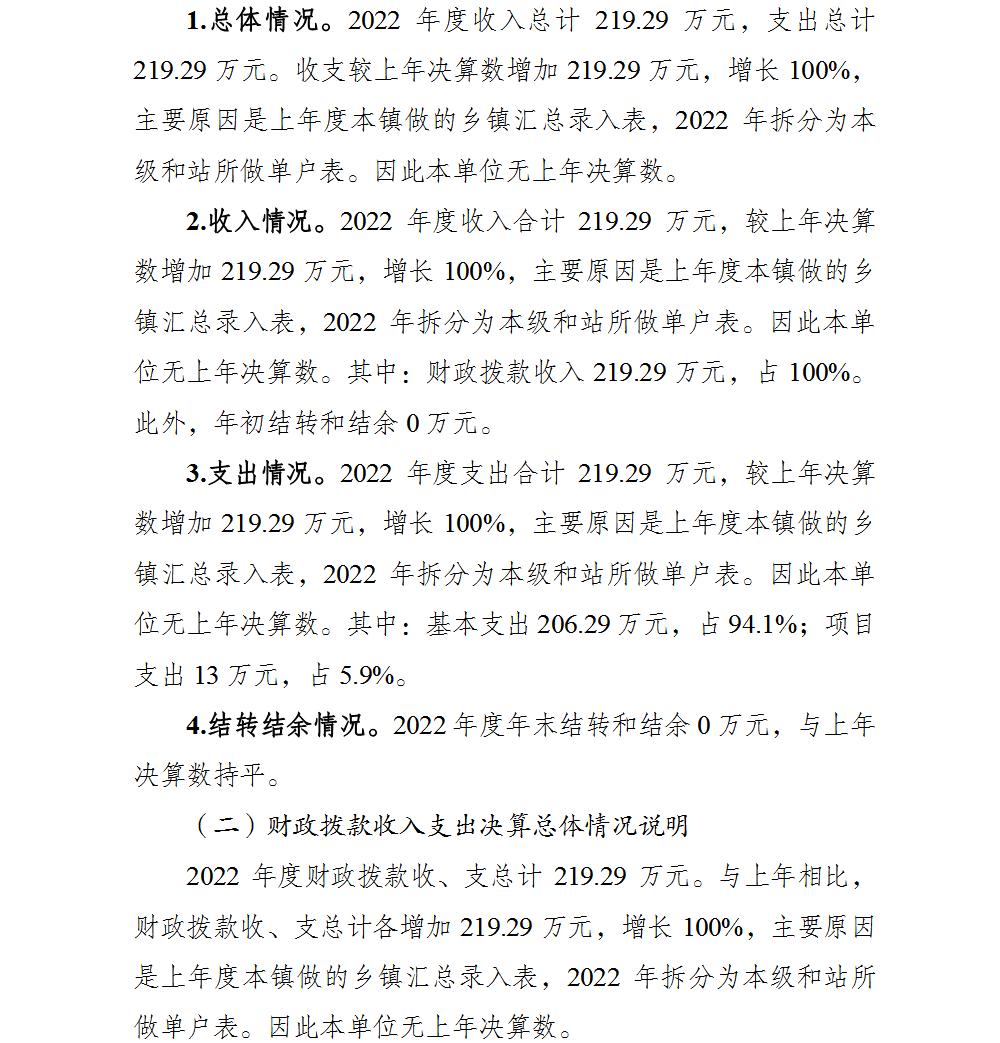 1.总体情况。2022 年度收入总计 219.29 万元，支出总计 219.29 万元。收支较上年决算数增加 219.29 万元，增长 100%，主要原因是上年度本镇做的乡镇汇总录入表，2022 年拆分为本级和站所做单户表。因此本单位无上年决算数。

2.收入情况。2022 年度收入合计 219.29 万元，较上年决算数增加 219.29 万元，增长 100%，主要原因是上年度本镇做的乡镇汇总录入表，2022 年拆分为本级和站所做单户表。因此本单位无上年决算数。其中：财政拨款收入 219.29 万元，占 100%。此外，年初结转和结余 0 万元。

3.支出情况。2022 年度支出合计 219.29 万元，较上年决算数增加 219.29 万元，增长 100%，主要原因是上年度本镇做的乡镇汇总录入表，2022 年拆分为本级和站所做单户表。因此本单位无上年决算数。其中：基本支出 206.29 万元，占 94.1%；项目支出 13 万元，占 5.9%。

4.结转结余情况。2022 年度年末结转和结余 0 万元，与上年决算数持平。

（二）财政拨款收入支出决算总体情况说明

2022 年度财政拨款收、支总计 219.29 万元。与上年相比，财政拨款收、支总计各增加 219.29 万元，增长 100%，主要原因是上年度本镇做的乡镇汇总录入表，2022 年拆分为本级和站所做单户表。因此本单位无上年决算数。